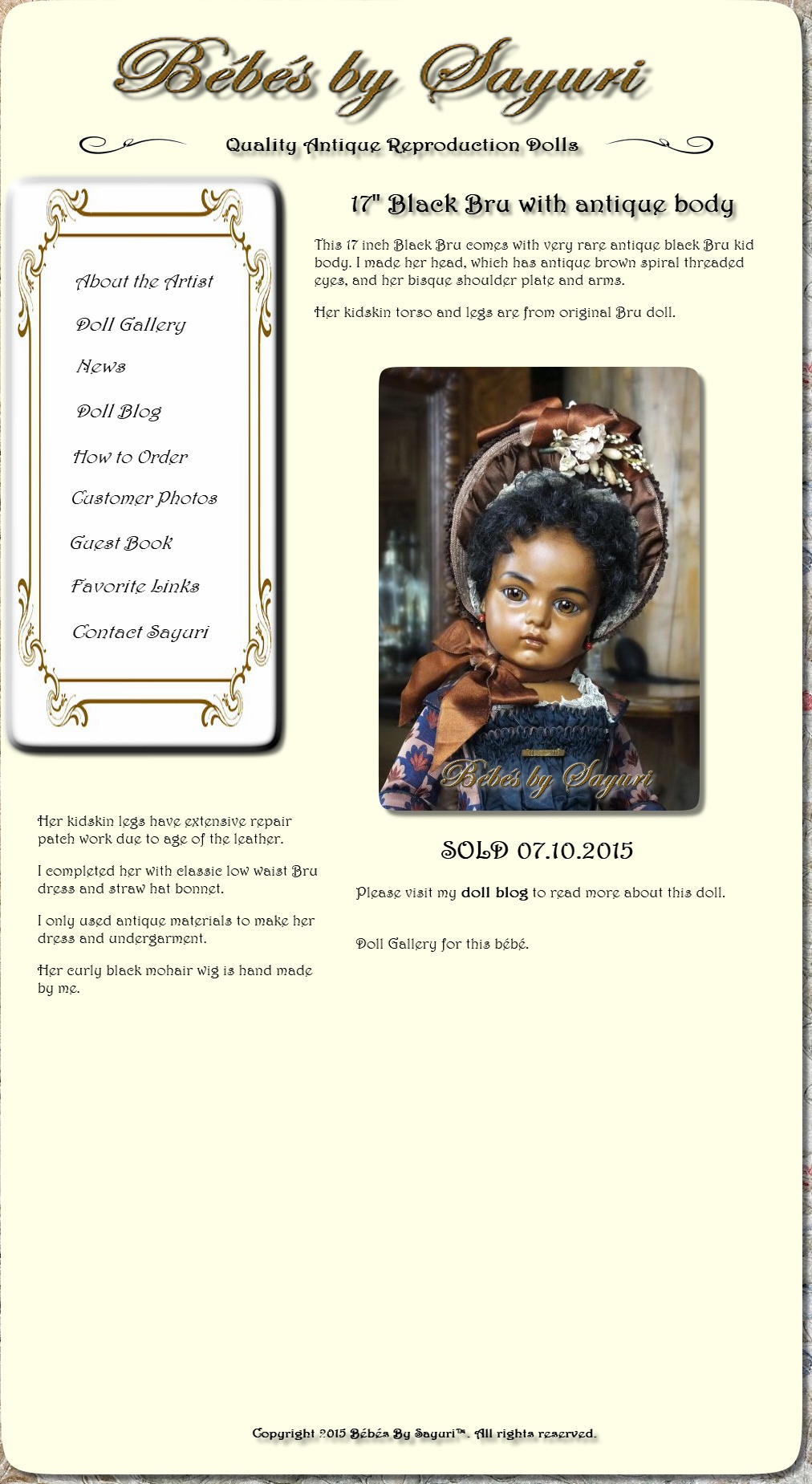 Bébés by Sayuri

Quality Antique Reproduction Dolls

About the Artist

Doll Gallery

News

Doll Blog

How to Order

Customer Photos

Guest Book

Favorite Links

Contact Sayuri

17" Black Bru with antique body

This 17 inch Black Bru comes with very rare antique black Bru kid body. I made her head, which has antique brown spiral threaded eyes, and her bisque shoulder plate and arms.

Her kidskin torso and legs are from original Bru doll.

Bébés by Sayuri

Her kidskin legs have extensive repair patch work due to age of the leather.

I completed her with classic low waist Bru dress and straw hat bonnet.

I only used antique materials to make her dress and undergarment.

Her curly black mohair wig is hand made by me.

SOLD 07.10.2015

Please visit my doll blog to read more about this doll.

Doll Gallery for this bébé.

Copyright 2015 Bébés By Sayuri™. All rights reserved.